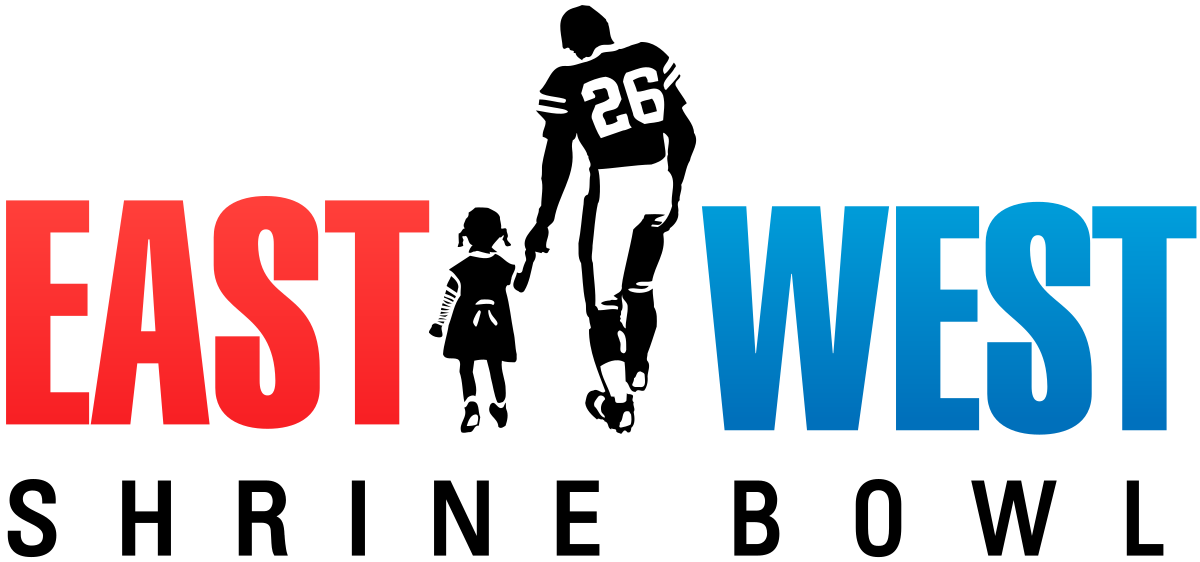 26

EAST WEST

SHRINE BOWL